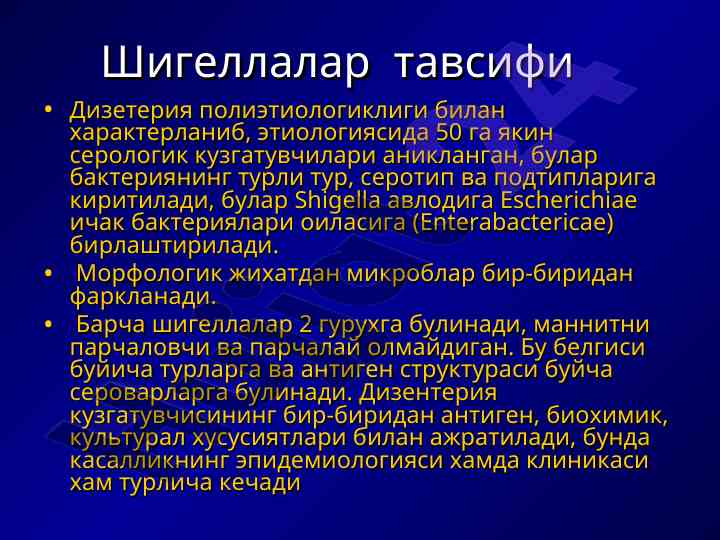 Шигеллалар тавсифи

• Дизетерия полиэтиологиклиги билан характерланиб, этиологиясида 50 га якин серологик кузгатувчилари аникланган, булар бактериянинг турли тур, серотип ва подтипларига киритилади, булар Shigella авлодига Escherichiae ичак бактериялари оиласига (Enterabactericae) бирлаштирилади.

• Морфологик жихатдан микроблар бир-биридан фаркланади.

• Барча шигеллалар 2 гурухга булинади, маннитни парчаловчи ва парчалай олмайдиган. Бу белгиси буйича турларга ва антиген структураси буйча сероварларга булинади. Дизентерия кузгатувчисининг бир-биридан антиген, биохимик, культурал хусусиятлари билан ажратилади, бунда касалликнинг эпидемиологияси хамда клиникаси хам турлича кечади